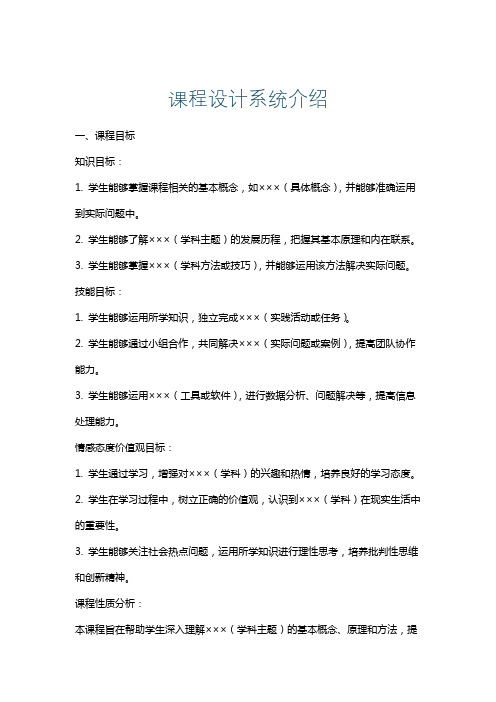 课程设计系统介绍

一、课程目标

知识目标：

1. 学生能够掌握课程相关的基本概念，如×××（具体概念），并能够准确运用到实际问题中。

2. 学生能够了解×××（学科主题）的发展历程，把握其基本原理和内在联系。

3. 学生能够掌握×××（学科方法或技巧），并能够运用该方法解决实际问题。

技能目标：

1. 学生能够运用所学知识，独立完成×××（实践活动或任务）。

2. 学生能够通过小组合作，共同解决×××（实际问题或案例），提高团队协作能力。

3. 学生能够运用×××（工具或软件），进行数据分析、问题解决等，提高信息处理能力。

情感态度价值观目标：

1. 学生通过学习，增强对×××（学科）的兴趣和热情，培养良好的学习态度。

2. 学生在学习过程中，树立正确的价值观，认识到×××（学科）在现实生活中的重要性。

3. 学生能够关注社会热点问题，运用所学知识进行理性思考，培养批判性思维和创新精神。

课程性质分析：

本课程旨在帮助学生深入理解×××（学科主题）的基本概念、原理和方法，提